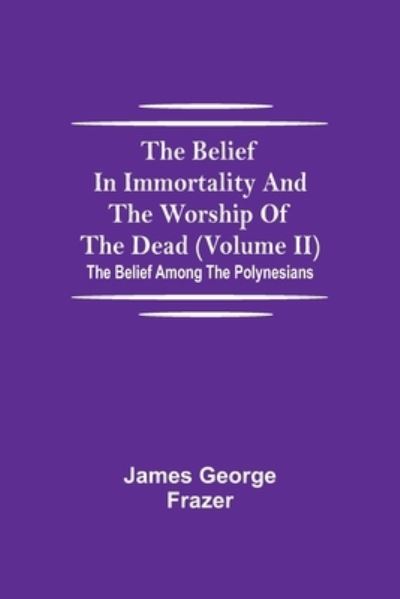 The Belief In Immortality And The Worship Of The Dead (Volume II)

The Belief Among The Polynesians

James George Frazer